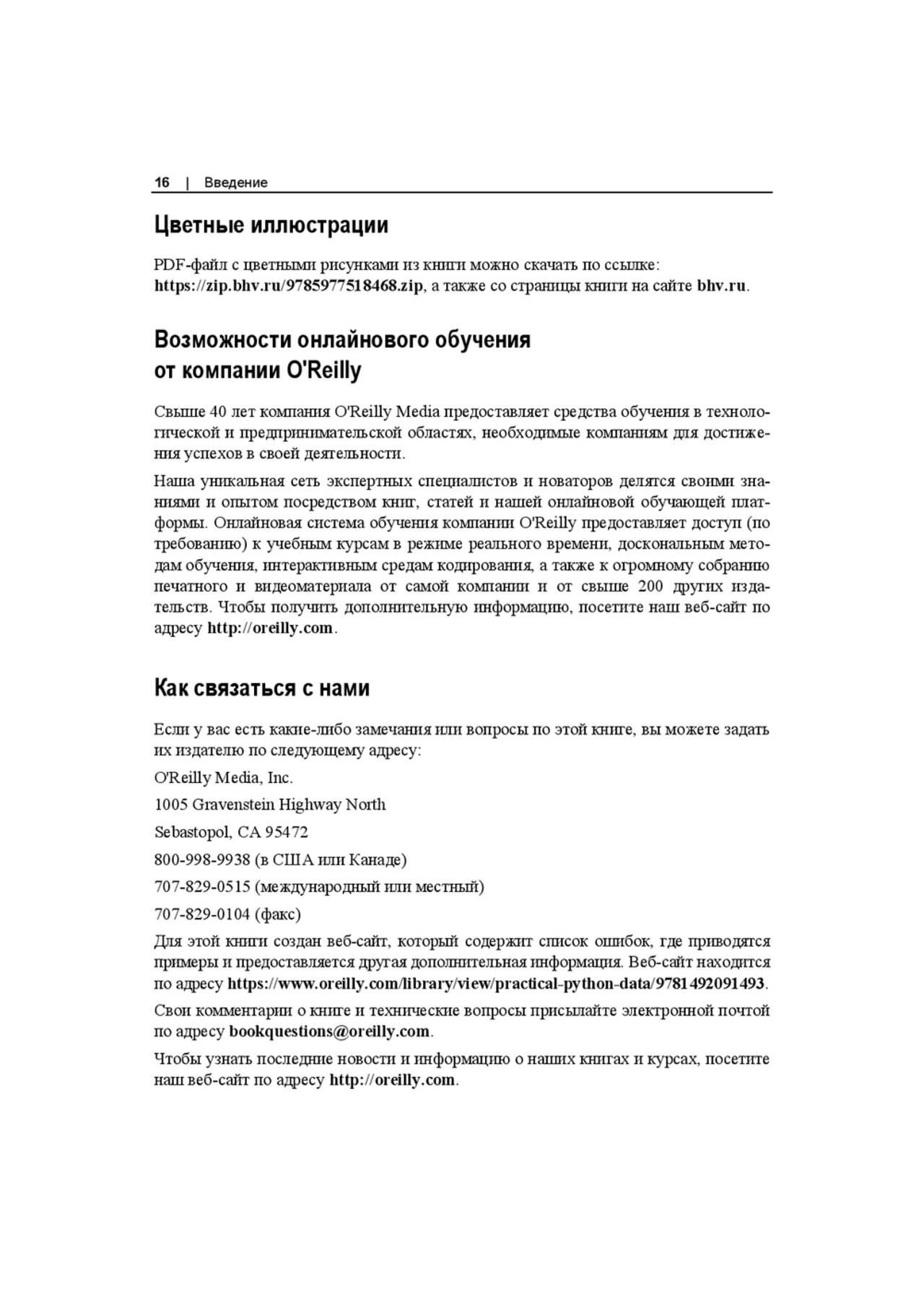 16 | Введение

Цветные иллюстрации

PDF-файл с цветными рисунками из книги можно скачать по ссылке: https://zip.bhv.ru/9785977518468.zip, а также со страницы книги на сайте bhv.ru.

Возможности онлайнового обучения от компании O'Reilly

Свыше 40 лет компания O'Reilly Media предоставляет средства обучения в технологической и предпринимательской областях, необходимые компаниям для достижения успехов в своей деятельности.

Наша уникальная сеть экспертных специалистов и новаторов делятся своими знаниями и опытом посредством книг, статей и нашей онлайновой обучающей платформы. Онлайновая система обучения компании O'Reilly предоставляет доступ (по требованию) к учебным курсам в режиме реального времени, доскональным методам обучения, интерактивным средам кодирования, а также к огромному собранию печатного и видеоматериала от самой компании и от свыше 200 других издательств. Чтобы получить дополнительную информацию, посетите наш веб-сайт по адресу http://oreilly.com.

Как связаться с нами

Если у вас есть какие-либо замечания или вопросы по этой книге, вы можете задать их издателю по следующему адресу:

O'Reilly Media, Inc.

1005 Gravenstein Highway North

Sebastopol, CA 95472

800-998-9938 (в США или Канаде)

707-829-0515 (международный или местный)

707-829-0104 (факс)

Для этой книги создан веб-сайт, который содержит список ошибок, где приводятся примеры и предоставляется другая дополнительная информация. Веб-сайт находится по адресу https://www.oreilly.com/library/view/practical-python-data/9781492091493.

Свои комментарии о книге и технические вопросы присылайте электронной почтой по адресу bookquestions@oreilly.com.

Чтобы узнать последние новости и информацию о наших книгах и курсах, посетите наш веб-сайт по адресу http://oreilly.com.